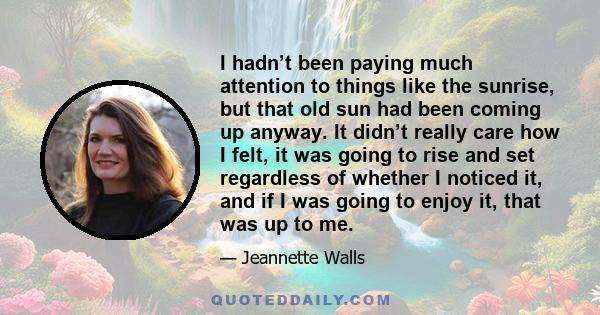 I hadn’t been paying much attention to things like the sunrise, but that old sun had been coming up anyway. It didn’t really care how I felt, it was going to rise and set regardless of whether I noticed it, and if I was going to enjoy it, that was up to me.

— Jeannette Walls

QUOTEDDAILY.COM